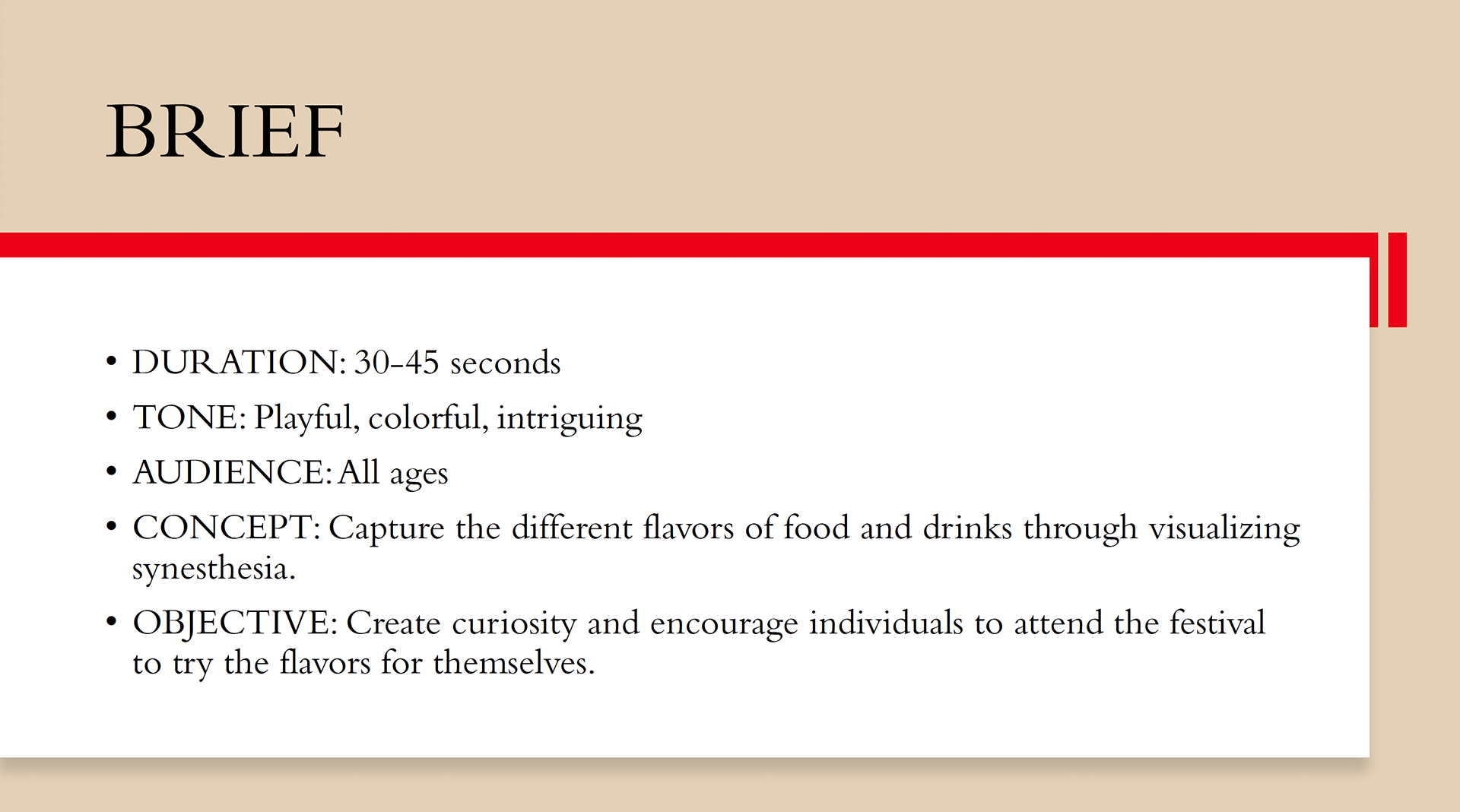 BRIEF

• DURATION: 30-45 seconds
• TONE: Playful, colorful, intriguing
• AUDIENCE: All ages
• CONCEPT: Capture the different flavors of food and drinks through visualizing synesthesia.
• OBJECTIVE: Create curiosity and encourage individuals to attend the festival to try the flavors for themselves.